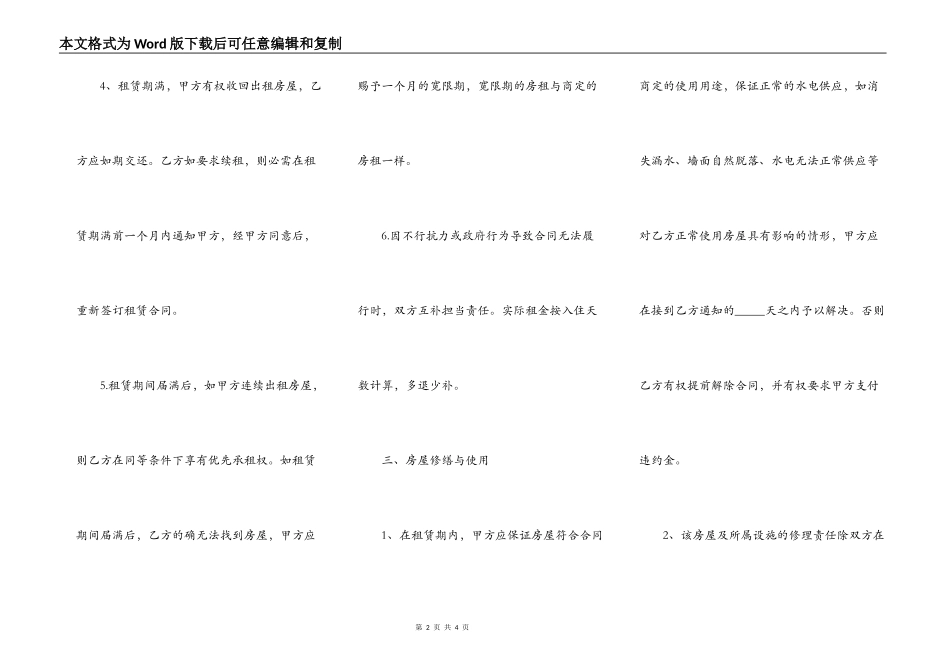 本文格式为Word版下载后可任意编辑和复制

4、租赁期满，甲方有权收回出租房屋，乙方应如期交还。乙方如要求续租，则必需在租赁期满前一个月内通知甲方，经甲方同意后，重新签订租赁合同。

5.租赁期间届满后，如甲方连续出租房屋，则乙方在同等条件下享有优先承租权。如租赁期间届满后，乙方的确无法找到房屋，甲方应赐予一个月的宽限期，宽限期的房租与商定的房租一样。

6.因不行抗力或政府行为导致合同无法履行时，双方互补担当责任。实际租金按入住天数计算，多退少补。

三、房屋修缮与使用

1、在租赁期内，甲方应保证房屋符合合同商定的使用用途，保证正常的水电供应，如消失漏水、墙面自然脱落、水电无法正常供应等对乙方正常使用房屋具有影响的情形，甲方应在接到乙方通知的_____天之内予以解决。否则乙方有权提前解除合同，并有权要求甲方支付违约金。

2、该房屋及所属设施的修理责任除双方在

第 2 页 共 4 页